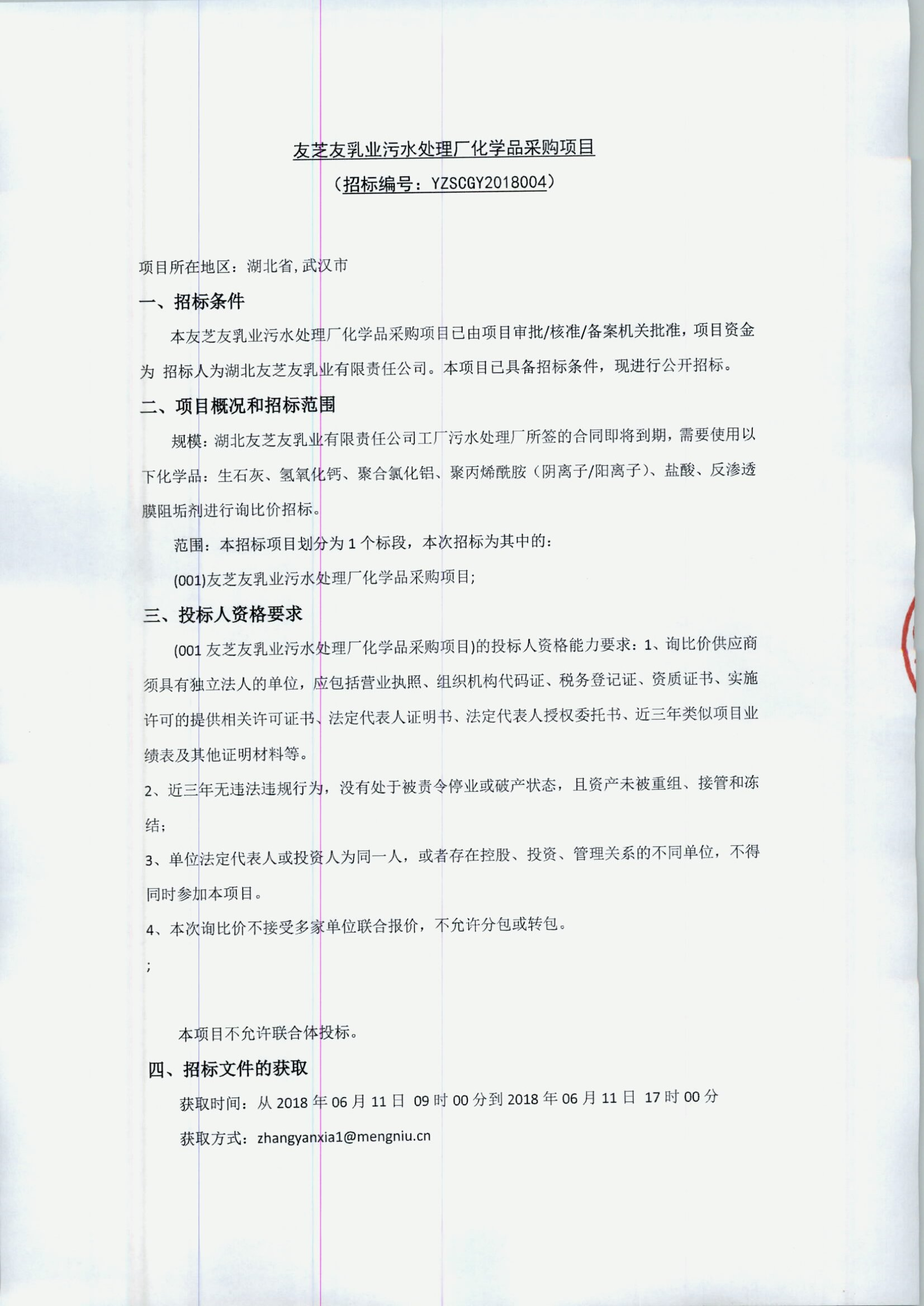 友芝友乳业污水处理厂化学品采购项目
（招标编号：YZSCGY2018004）

项目所在地区：湖北省,武汉市

一、招标条件

本友芝友乳业污水处理厂化学品采购项目已由项目审批/核准/备案机关批准，项目资金为 招标人为湖北友芝友乳业有限责任公司。本项目已具备招标条件，现进行公开招标。

二、项目概况和招标范围

规模：湖北友芝友乳业有限责任公司工厂污水处理厂所签的合同即将到期，需要使用以下化学品：生石灰、氢氧化钙、聚合氯化铝、聚丙烯酰胺（阴离子/阳离子）、盐酸、反渗透膜阻垢剂进行询比价招标。

范围：本招标项目划分为 1 个标段，本次招标为其中的：

(001)友芝友乳业污水处理厂化学品采购项目;

三、投标人资格要求

(001 友芝友乳业污水处理厂化学品采购项目)的投标人资格能力要求：1、询比价供应商须具有独立法人的单位，应包括营业执照、组织机构代码证、税务登记证、资质证书、实施许可的提供相关许可证书、法定代表人证明书、法定代表人授权委托书、近三年类似项目业绩表及其他证明材料等。

2、近三年无违法违规行为，没有处于被责令停业或破产状态，且资产未被重组、接管和冻结；

3、单位法定代表人或投资人为同一人，或者存在控股、投资、管理关系的不同单位，不得同时参加本项目。

4、本次询比价不接受多家单位联合报价，不允许分包或转包。

;

本项目不允许联合体投标。

四、招标文件的获取

获取时间：从 2018 年 06 月 11 日 09 时 00 分到 2018 年 06 月 11 日 17 时 00 分

获取方式：zhangyanxia1@mengniu.cn